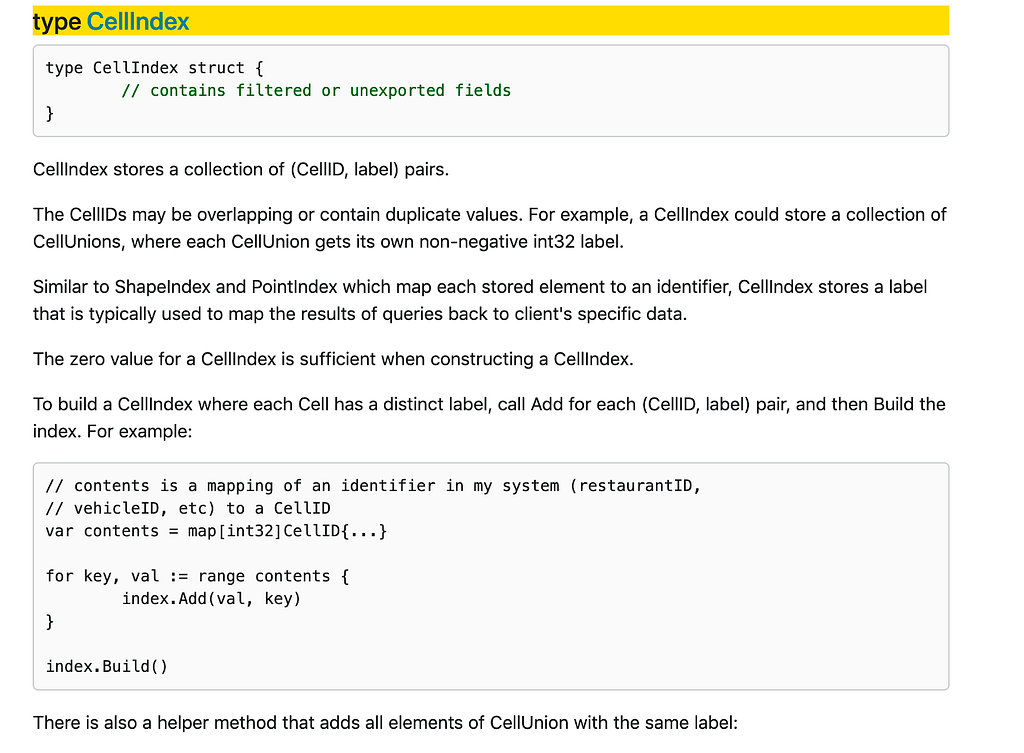 type CellIndex

type CellIndex struct {
        // contains filtered or unexported fields
}

CellIndex stores a collection of (CellID, label) pairs.

The CellIDs may be overlapping or contain duplicate values. For example, a CellIndex could store a collection of CellUnions, where each CellUnion gets its own non-negative int32 label.

Similar to ShapeIndex and PointIndex which map each stored element to an identifier, CellIndex stores a label that is typically used to map the results of queries back to client's specific data.

The zero value for a CellIndex is sufficient when constructing a CellIndex.

To build a CellIndex where each Cell has a distinct label, call Add for each (CellID, label) pair, and then Build the index. For example:

// contents is a mapping of an identifier in my system (restaurantID,
// vehicleID, etc) to a CellID
var contents = map[int32]CellID{...}

for key, val := range contents {
        index.Add(val, key)
}

index.Build()

There is also a helper method that adds all elements of CellUnion with the same label: